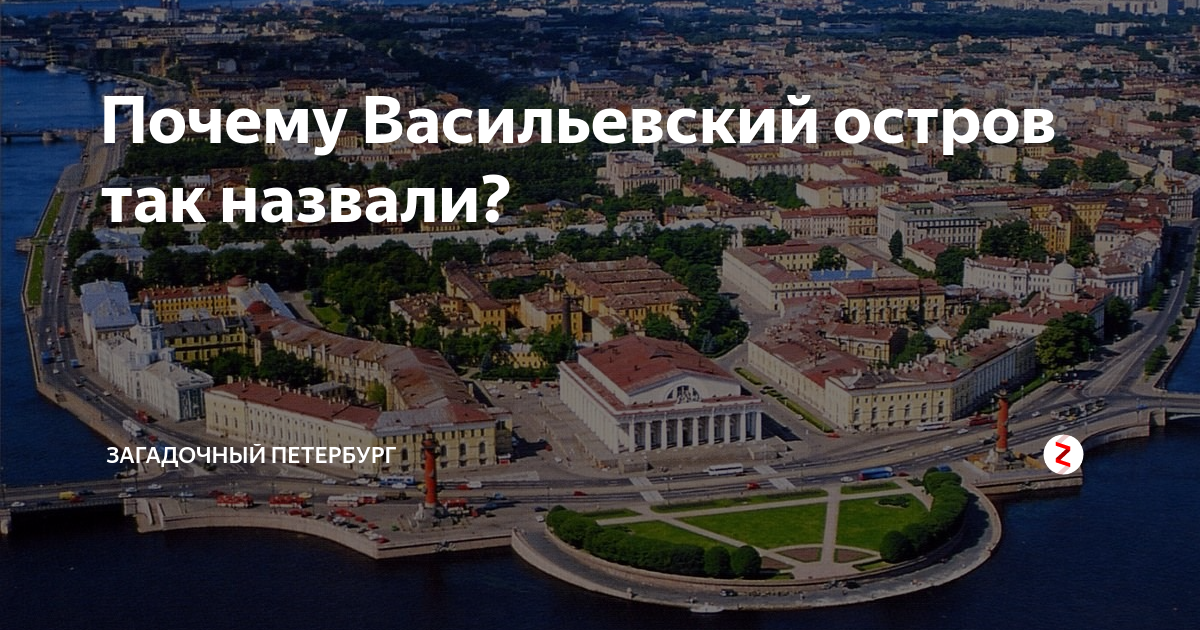 Почему Васильевский остров так назвали?

ЗАГАДОЧНЫЙ ПЕТЕРБУРГ